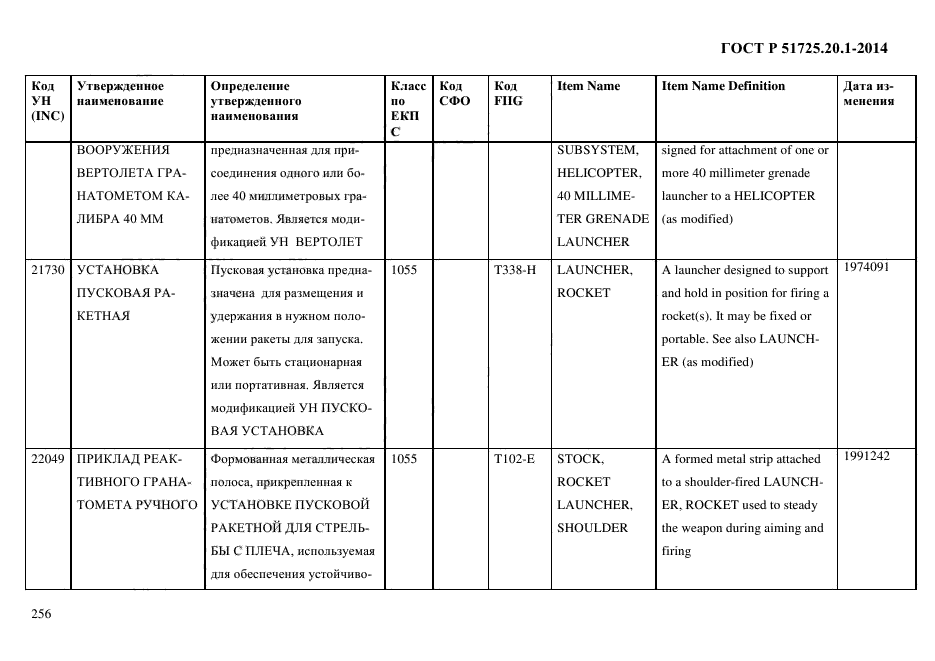 ГОСТ Р 51725.20.1-2014

| Код УН (INC) | Утвержденное наименование | Определение утвержденного наименования | Класс по ЕКПС | Код СФО | Код FIIG | Item Name | Item Name Definition | Дата изменения |
|---|---|---|---|---|---|---|---|---|
| | ВООРУЖЕНИЯ ВЕРТОЛЕТА ГРАНАТОМЕТОМ КАЛИБРА 40 ММ | предназначенная для присоединения одного или более 40 миллиметровых гранатометов. Является модификацией УН ВЕРТОЛЕТ | | | | SUBSYSTEM, HELICOPTER, 40 MILLIMETER GRENADE LAUNCHER | signed for attachment of one or more 40 millimeter grenade launcher to a HELICOPTER (as modified) | |
| 21730 | УСТАНОВКА ПУСКОВАЯ РАКЕТНАЯ | Пусковая установка предназначена для размещения и удержания в нужном положении ракеты для запуска. Может быть стационарная или портативная. Является модификацией УН ПУСКОВАЯ УСТАНОВКА | 1055 | | T338-H | LAUNCHER, ROCKET | A launcher designed to support and hold in position for firing a rocket(s). It may be fixed or portable. See also LAUNCHER (as modified) | 1974091 |
| 22049 | ПРИКЛАД РЕАКТИВНОГО ГРАНАТОМЕТА РУЧНОГО | Формованная металлическая полоса, прикрепленная к УСТАНОВКЕ ПУСКОВОЙ РАКЕТНОЙ ДЛЯ СТРЕЛЬБЫ С ПЛЕЧА, используемая для обеспечения устойчиво- | 1055 | | T102-E | STOCK, ROCKET LAUNCHER, SHOULDER | A formed metal strip attached to a shoulder-fired LAUNCHER, ROCKET used to steady the weapon during aiming and firing | 1991242 |

256